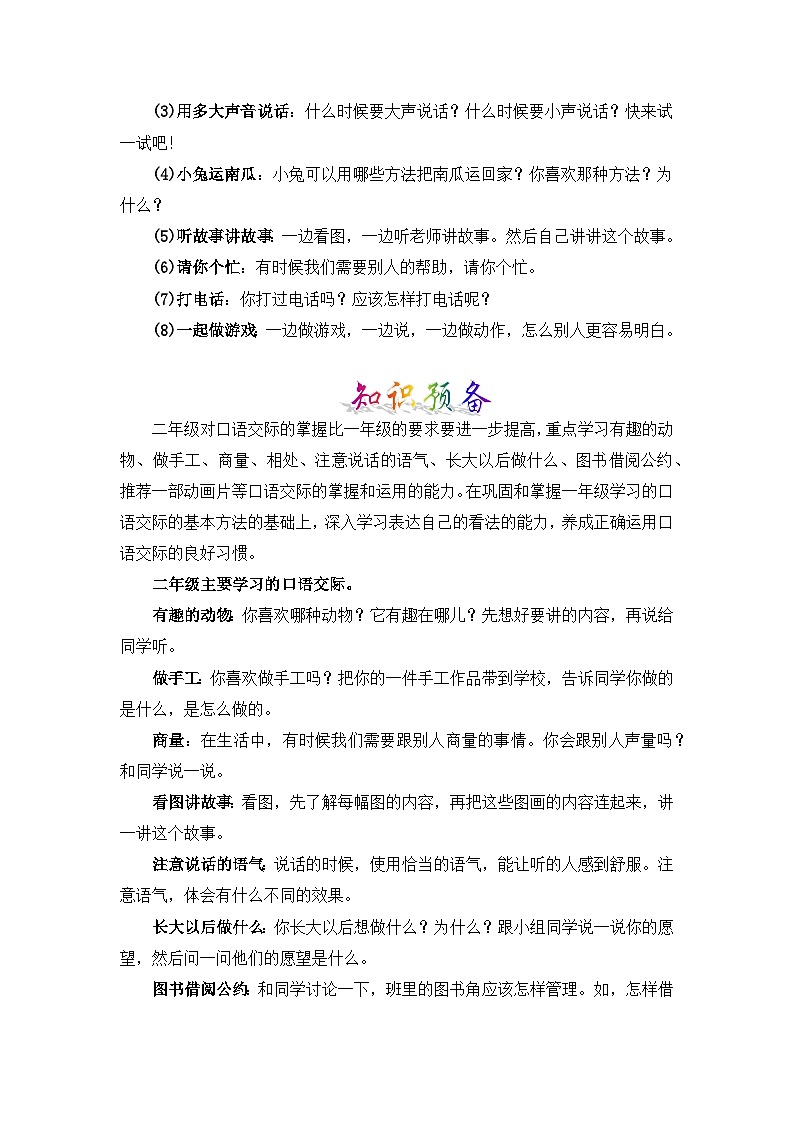 (3)用多大声音说话：什么时候要大声说话？什么时候要小声说话？快来试一试吧！

(4)小兔运南瓜：小兔可以用哪些方法把南瓜运回家？你喜欢那种方法？为什么？

(5)听故事讲故事：一边看图，一边听老师讲故事。然后自己讲讲这个故事。

(6)请你个忙：有时候我们需要别人的帮助，请你个忙。

(7)打电话：你打过电话吗？应该怎样打电话呢？

(8)一起做游戏：一边做游戏，一边说，一边做动作，怎么别人更容易明白。

知识预备

二年级对口语交际的掌握比一年级的要求要进一步提高，重点学习有趣的动物、做手工、商量、相处、注意说话的语气、长大以后做什么、图书借阅公约、推荐一部动画片等口语交际的掌握和运用的能力。在巩固和掌握一年级学习的口语交际的基本方法的基础上，深入学习表达自己的看法的能力，养成正确运用口语交际的良好习惯。

二年级主要学习的口语交际。

有趣的动物：你喜欢哪种动物？它有趣在哪儿？先想好要讲的内容，再说给同学听。

做手工：你喜欢做手工吗？把你的一件手工作品带到学校，告诉同学你做的是什么，是怎么做的。

商量：在生活中，有时候我们需要跟别人商量的事情。你会跟别人声量吗？和同学说一说。

看图讲故事：看图，先了解每幅图的内容，再把这些图画的内容连起来，讲一讲这个故事。

注意说话的语气：说话的时候，使用恰当的语气，能让听的人感到舒服。注意语气，体会有什么不同的效果。

长大以后做什么：你长大以后想做什么？为什么？跟小组同学说一说你的愿望，然后问一问他们的愿望是什么。

图书借阅公约：和同学讨论一下，班里的图书角应该怎样管理。如，怎样借